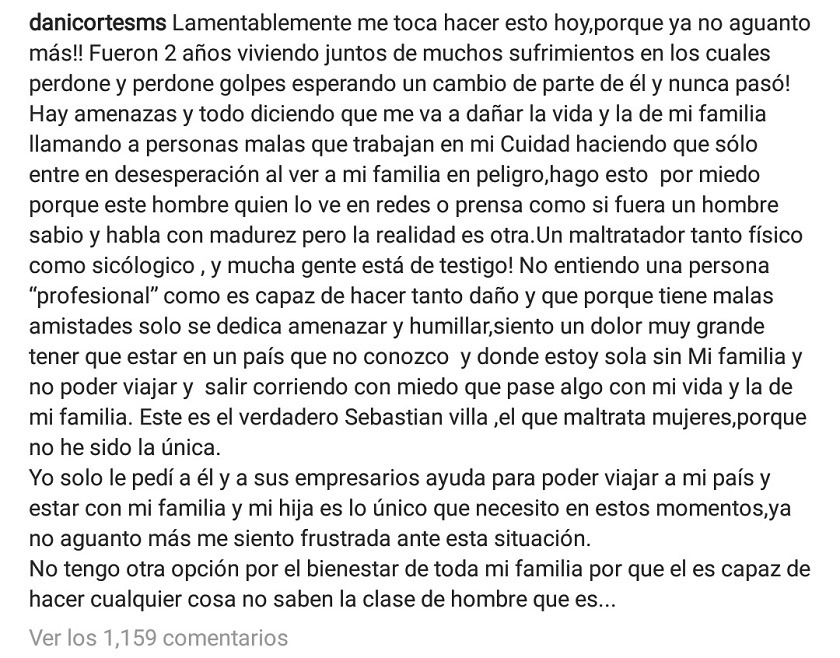 danicortesms Lamentablemente me toca hacer esto hoy,porque ya no aguanto más!! Fueron 2 años viviendo juntos de muchos sufrimientos en los cuales perdone y perdone golpes esperando un cambio de parte de él y nunca pasó! Hay amenazas y todo diciendo que me va a dañar la vida y la de mi familia llamando a personas malas que trabajan en mi Cuidad haciendo que sólo entre en desesperación al ver a mi familia en peligro,hago esto por miedo porque este hombre quien lo ve en redes o prensa como si fuera un hombre sabio y habla con madurez pero la realidad es otra.Un maltratador tanto físico como sicólogico , y mucha gente está de testigo! No entiendo una persona "profesional" como es capaz de hacer tanto daño y que porque tiene malas amistades solo se dedica amenazar y humillar,siento un dolor muy grande tener que estar en un país que no conozco y donde estoy sola sin Mi familia y no poder viajar y salir corriendo con miedo que pase algo con mi vida y la de mi familia. Este es el verdadero Sebastian villa ,el que maltrata mujeres,porque no he sido la única.
Yo solo le pedí a él y a sus empresarios ayuda para poder viajar a mi país y estar con mi familia y mi hija es lo único que necesito en estos momentos,ya no aguanto más me siento frustrada ante esta situación.
No tengo otra opción por el bienestar de toda mi familia por que el es capaz de hacer cualquier cosa no saben la clase de hombre que es...

Ver los 1,159 comentarios